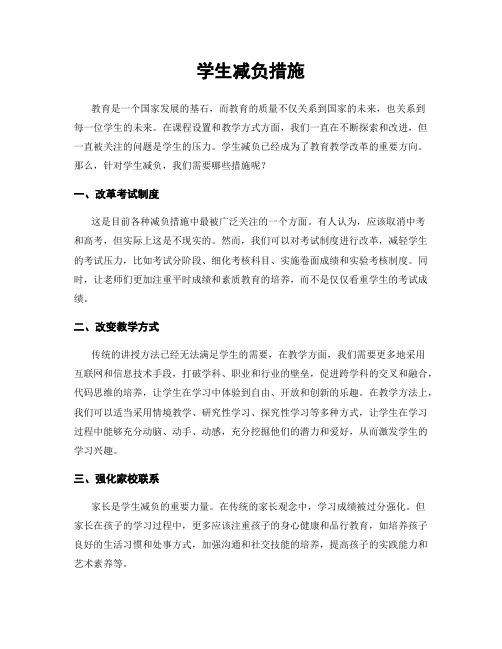 学生减负措施

教育是一个国家发展的基石，而教育的质量不仅关系到国家的未来，也关系到每一位学生的未来。在课程设置和教学方式方面，我们一直在不断探索和改进，但一直被关注的问题是学生的压力。学生减负已经成为了教育教学改革的重要方向。那么，针对学生减负，我们需要哪些措施呢？

一、改革考试制度

这是目前各种减负措施中最被广泛关注的一个方面。有人认为，应该取消中考和高考，但实际上这是不现实的。然而，我们可以对考试制度进行改革，减轻学生的考试压力，比如考试分阶段、细化考核科目、实施卷面成绩和实验考核制度。同时，让老师们更加注重平时成绩和素质教育的培养，而不是仅仅看重学生的考试成绩。

二、改变教学方式

传统的讲授方法已经无法满足学生的需要，在教学方面，我们需要更多地采用互联网和信息技术手段，打破学科、职业和行业的壁垒，促进跨学科的交叉和融合，代码思维的培养，让学生在学习中体验到自由、开放和创新的乐趣。在教学方法上，我们可以适当采用情境教学、研究性学习、探究性学习等多种方式，让学生在学习过程中能够充分动脑、动手、动感，充分挖掘他们的潜力和爱好，从而激发学生的学习兴趣。

三、强化家校联系

家长是学生减负的重要力量。在传统的家长观念中，学习成绩被过分强化。但家长在孩子的学习过程中，更多应该注重孩子的身心健康和品行教育，如培养孩子良好的生活习惯和处事方式，加强沟通和社交技能的培养，提高孩子的实践能力和艺术素养等。